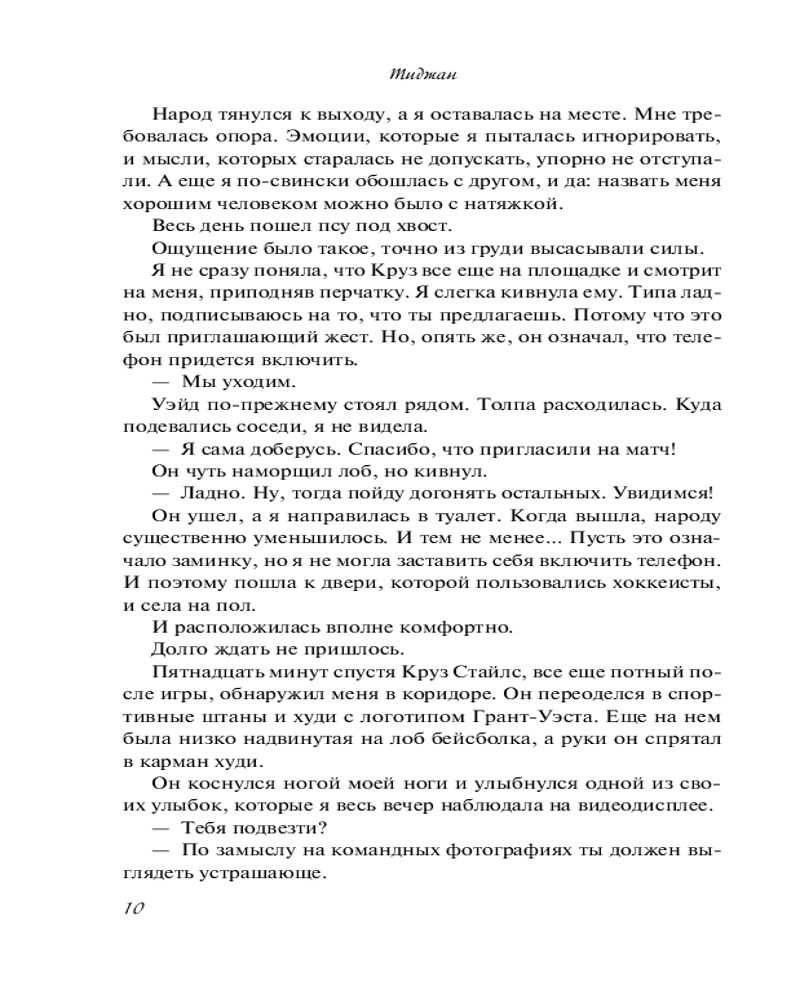 Тиджан

Народ тянулся к выходу, а я оставалась на месте. Мне требовалась опора. Эмоции, которые я пыталась игнорировать, и мысли, которых старалась не допускать, упорно не отступали. А еще я по-свински обошлась с другом, и да: назвать меня хорошим человеком можно было с натяжкой.

Весь день пошел псу под хвост.

Ощущение было такое, точно из груди высасывали силы.

Я не сразу поняла, что Круз все еще на площадке и смотрит на меня, приподняв перчатку. Я слегка кивнула ему. Типа ладно, подписываюсь на то, что ты предлагаешь. Потому что это был приглашающий жест. Но, опять же, он означал, что телефон придется включить.

— Мы уходим.

Уэйд по-прежнему стоял рядом. Толпа расходилась. Куда подевались соседи, я не видела.

— Я сама доберусь. Спасибо, что пригласили на матч!

Он чуть наморщил лоб, но кивнул.

— Ладно. Ну, тогда пойду догонять остальных. Увидимся!

Он ушел, а я направилась в туалет. Когда вышла, народу существенно уменьшилось. И тем не менее... Пусть это означало заминку, но я не могла заставить себя включить телефон. И поэтому пошла к двери, которой пользовались хоккеисты, и села на пол.

И расположилась вполне комфортно.

Долго ждать не пришлось.

Пятнадцать минут спустя Круз Стайлс, все еще потный после игры, обнаружил меня в коридоре. Он переоделся в спортивные штаны и худи с логотипом Грант-Уэста. Еще на нем была низко надвинутая на лоб бейсболка, а руки он спрятал в карман худи.

Он коснулся ногой моей ноги и улыбнулся одной из своих улыбок, которые я весь вечер наблюдала на видеодисплее.

— Тебя подвезти?

— По замыслу на командных фотографиях ты должен выглядеть устрашающе.

10